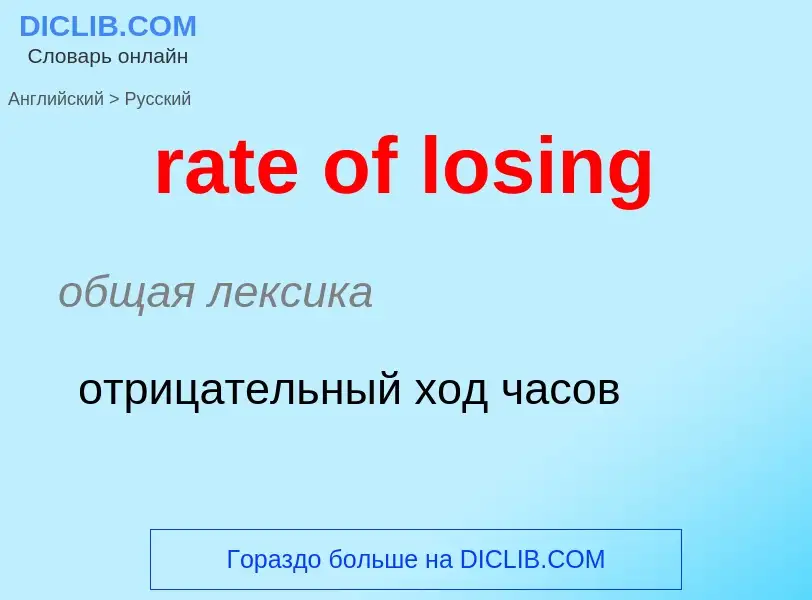 DICLIB.COM
Словарь онлайн

Английский > Русский

rate of losing

общая лексика

отрицательный ход часов

Гораздо больше на DICLIB.COM